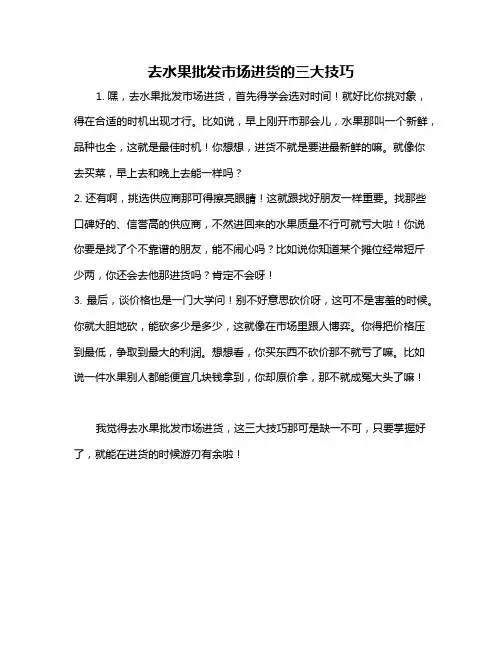 去水果批发市场进货的三大技巧

1. 嘿，去水果批发市场进货，首先得学会选对时间！就好比你挑对象，得在合适的时机出现才行。比如说，早上刚开市那会儿，水果那叫一个新鲜，品种也全，这就是最佳时机！你想想，进货不就是要进最新鲜的嘛。就像你去买菜，早上去和晚上去能一样吗？

2. 还有啊，挑选供应商那可得擦亮眼睛！这就跟找好朋友一样重要。找那些口碑好的、信誉高的供应商，不然进回来的水果质量不行可就亏大啦！你说你要是找了个不靠谱的朋友，能不闹心吗？比如说你知道某个摊位经常短斤少两，你还会去他那进货吗？肯定不会呀！

3. 最后，谈价格也是一门大学问！别不好意思砍价呀，这可不是害羞的时候。你就大胆地砍，能砍多少是多少，这就像在市场里跟人博弈。你得把价格压到最低，争取到最大的利润。想想看，你买东西不砍价那不就亏了嘛。比如说一件水果别人都能便宜几块钱拿到，你却原价拿，那不就成冤大头了嘛！

我觉得去水果批发市场进货，这三大技巧那可是缺一不可，只要掌握好了，就能在进货的时候游刃有余啦！